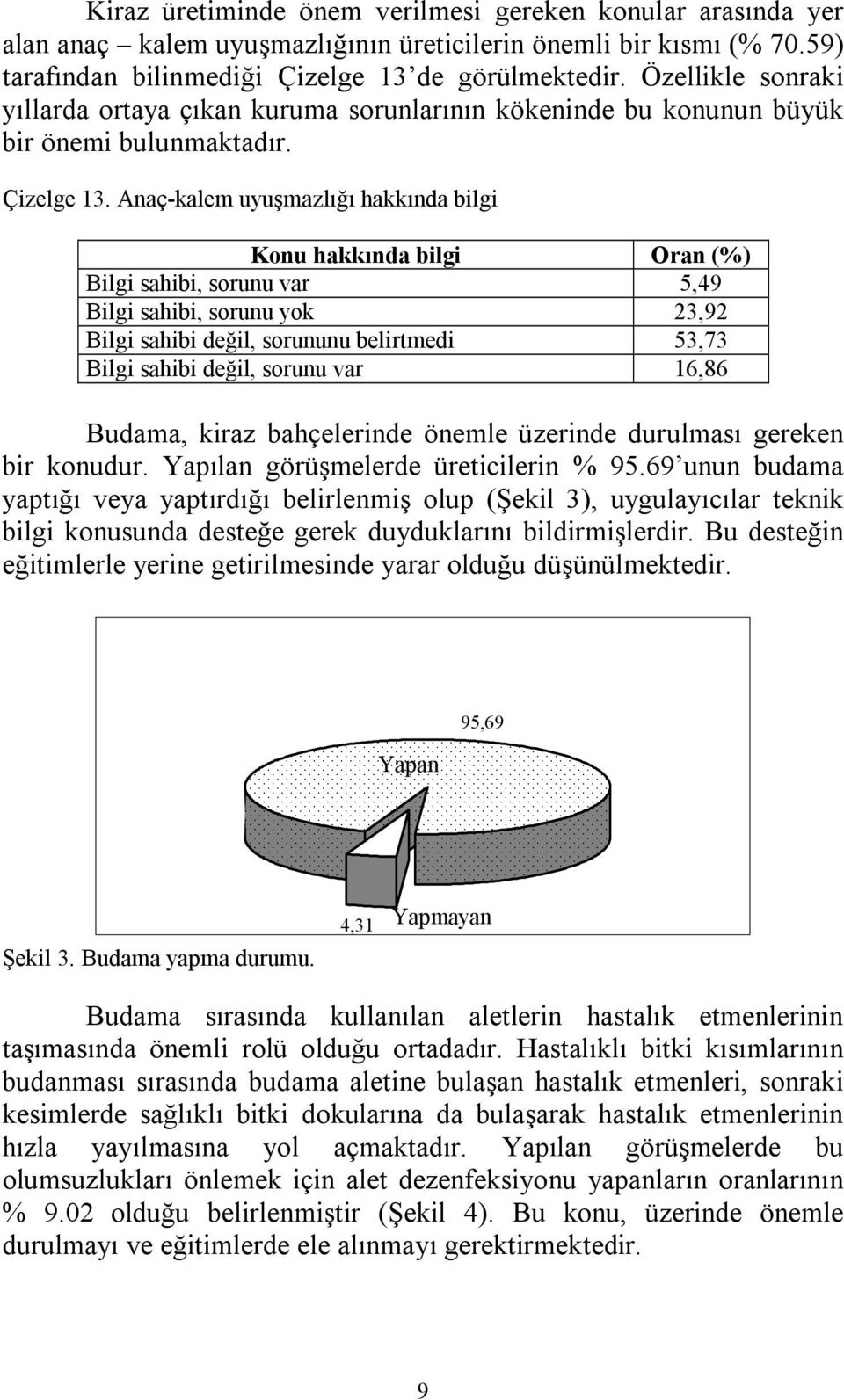 Kiraz üretiminde önem verilmesi gereken konular arasında yer alan anaç – kalem uyuşmazlığının üreticilerin önemli bir kısmı (% 70.59) tarafından bilinmediği Çizelge 13’de görülmektedir. Özellikle sonraki yıllarda ortaya çıkan kuruma sorunlarının kökeninde bu konunun büyük bir önemi bulunmaktadır.

Çizelge 13. Anaç-kalem uyuşmazlığı hakkında bilgi

| Konu hakkında bilgi | Oran (%) |
|---|---|
| Bilgi sahibi, sorunu var | 5,49 |
| Bilgi sahibi, sorunu yok | 23,92 |
| Bilgi sahibi değil, sorununu belirtmedi | 53,73 |
| Bilgi sahibi değil, sorunu var | 16,86 |

Budama, kiraz bahçelerinde önemle üzerinde durulması gereken bir konudur. Yapılan görüşmelerde üreticilerin % 95.69’unun budama yaptığı veya yaptırdığı belirlenmiş olup (Şekil 3), uygulayıcılar teknik bilgi konusunda desteğe gerek duyduklarını bildirmişlerdir. Bu desteğin eğitimlerle yerine getirilmesinde yarar olduğu düşünülmektedir.

95,69
Yapan
4,31
Yapmayan

Şekil 3. Budama yapma durumu.

Budama sırasında kullanılan aletlerin hastalık etmenlerinin taşımasında önemli rolü olduğu ortadadır. Hastalıklı bitki kısımlarının budanması sırasında budama aletine bulaşan hastalık etmenleri, sonraki kesimlerde sağlıklı bitki dokularına da bulaşarak hastalık etmenlerinin hızla yayılmasına yol açmaktadır. Yapılan görüşmelerde bu olumsuzlukları önlemek için alet dezenfeksiyonu yapanların oranlarının % 9.02 olduğu belirlenmiştir (Şekil 4). Bu konu, üzerinde önemle durulmayı ve eğitimlerde ele alınmayı gerektirmektedir.

9